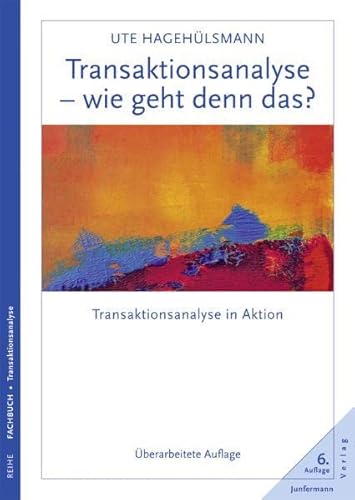 REIHE FACHBUCH • Transaktionsanalyse

UTE HAGEHÜLSMANN

Transaktionsanalyse – wie geht denn das?

Transaktionsanalyse in Aktion

Überarbeitete Auflage

6. Auflage

Junfermann Verlag